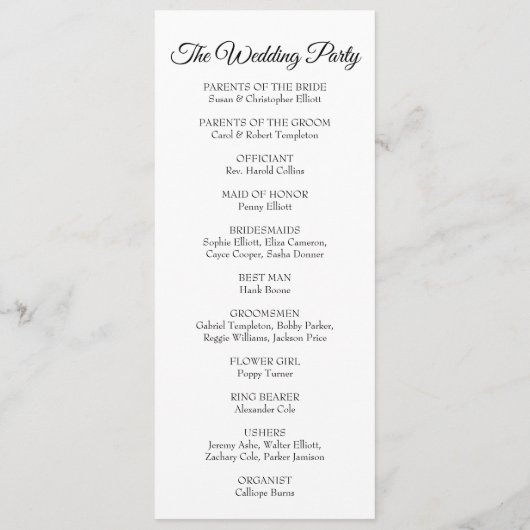 The Wedding Party

PARENTS OF THE BRIDE
Susan & Christopher Elliott

PARENTS OF THE GROOM
Carol & Robert Templeton

OFFICIANT
Rev. Harold Collins

MAID OF HONOR
Penny Elliott

BRIDESMAIDS
Sophie Elliott, Eliza Cameron, Cayce Cooper, Sasha Donner

BEST MAN
Hank Boone

GROOMSMEN
Gabriel Templeton, Bobby Parker, Reggie Williams, Jackson Price

FLOWER GIRL
Poppy Turner

RING BEARER
Alexander Cole

USHERS
Jeremy Ashe, Walter Elliott, Zachary Cole, Parker Jamison

ORGANIST
Calliope Burns